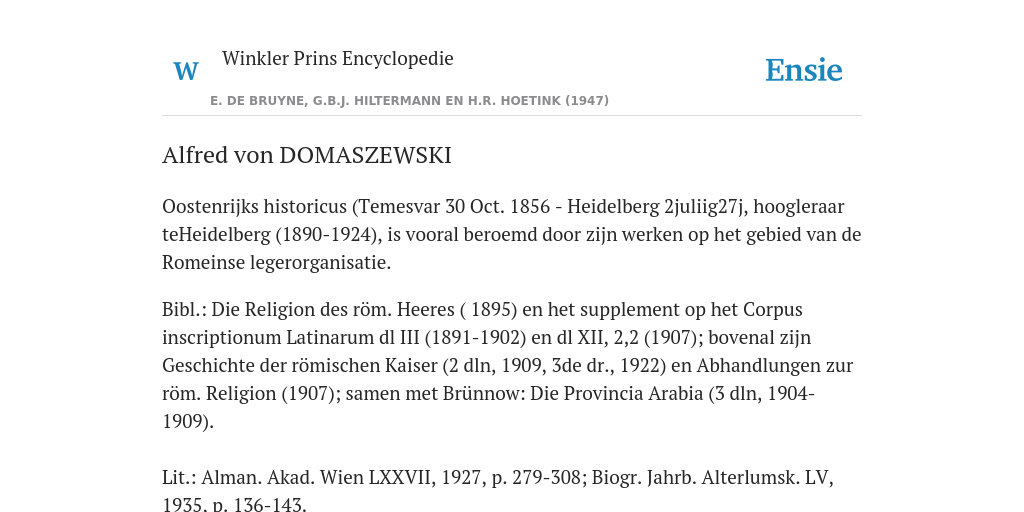 W Winkler Prins Encyclopedie

Ensie

E. DE BRUYNE, G.B.J. HILTERMANN EN H.R. HOETINK (1947)

Alfred von DOMASZEWSKI

Oostenrijks historicus (Temesvar 30 Oct. 1856 - Heidelberg 2juliig27j, hoogleraar teHeidelberg (1890-1924), is vooral beroemd door zijn werken op het gebied van de Romeinse legerorganisatie.

Bibl.: Die Religion des röm. Heeres ( 1895) en het supplement op het Corpus inscriptionum Latinarum dl III (1891-1902) en dl XII, 2,2 (1907); bovenal zijn Geschichte der römischen Kaiser (2 dln, 1909, 3de dr., 1922) en Abhandlungen zur röm. Religion (1907); samen met Brünnow: Die Provincia Arabia (3 dln, 1904-1909).

Lit.: Alman. Akad. Wien LXXVII, 1927, p. 279-308; Biogr. Jahrb. Alterlumsk. LV, 1935, p. 136-143.